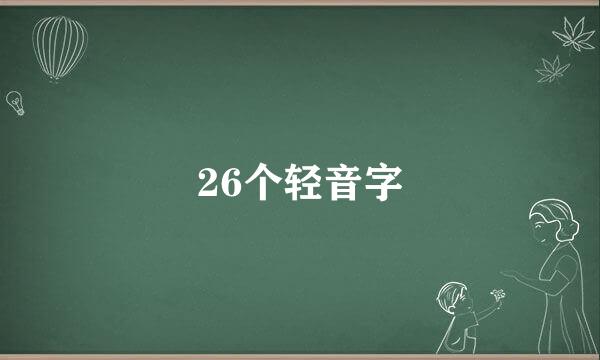 26个轻音字